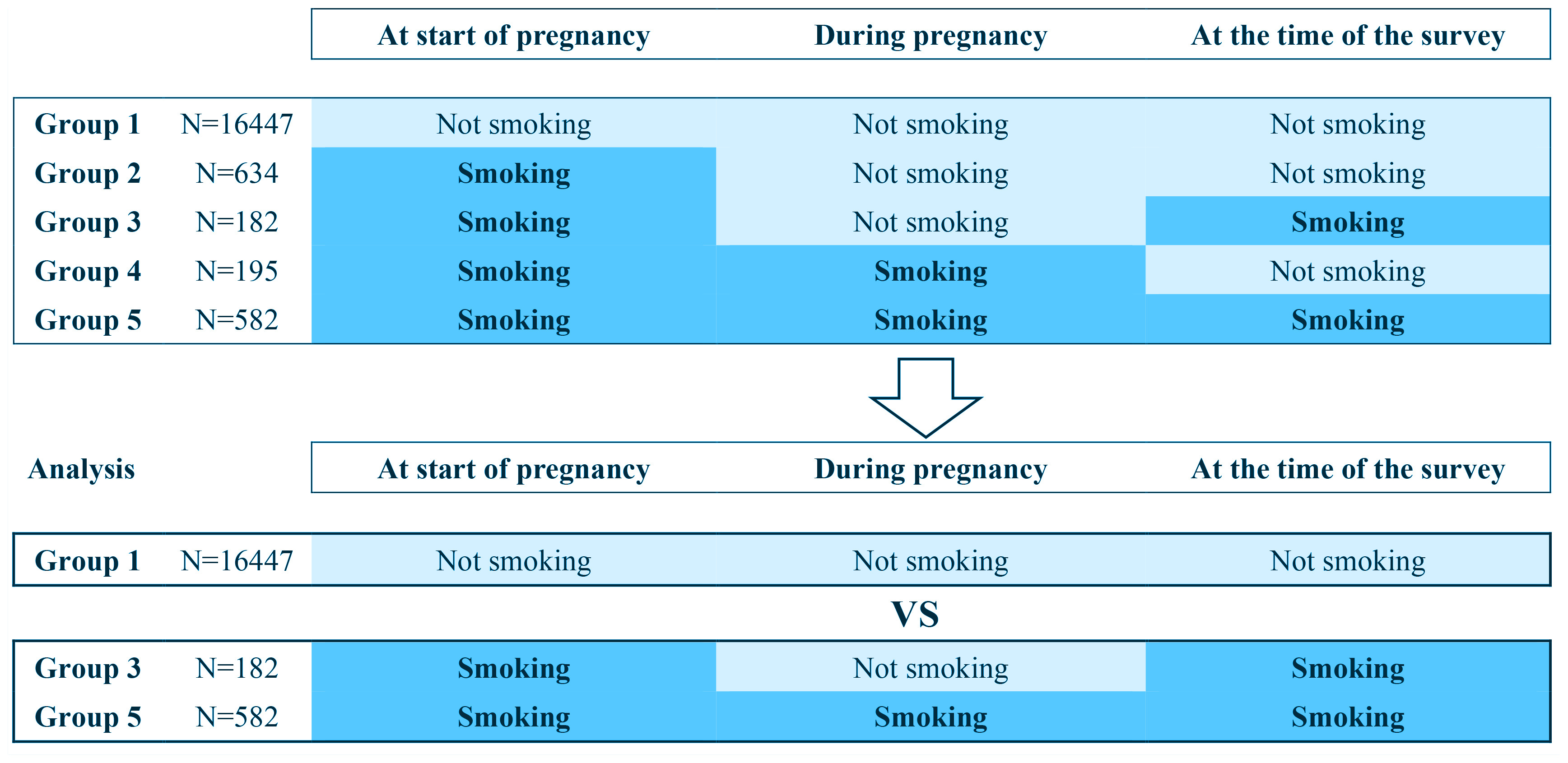 | | | At start of pregnancy | During pregnancy | At the time of the survey |
|---|---|---|---|---|
| Group 1 | N=16447 | Not smoking | Not smoking | Not smoking |
| Group 2 | N=634 | Smoking | Not smoking | Not smoking |
| Group 3 | N=182 | Smoking | Not smoking | Smoking |
| Group 4 | N=195 | Smoking | Smoking | Not smoking |
| Group 5 | N=582 | Smoking | Smoking | Smoking |

| Analysis | | At start of pregnancy | During pregnancy | At the time of the survey |
|---|---|---|---|---|
| Group 1 | N=16447 | Not smoking | Not smoking | Not smoking |

VS

| | | | | |
|---|---|---|---|---|
| Group 3 | N=182 | Smoking | Not smoking | Smoking |
| Group 5 | N=582 | Smoking | Smoking | Smoking |